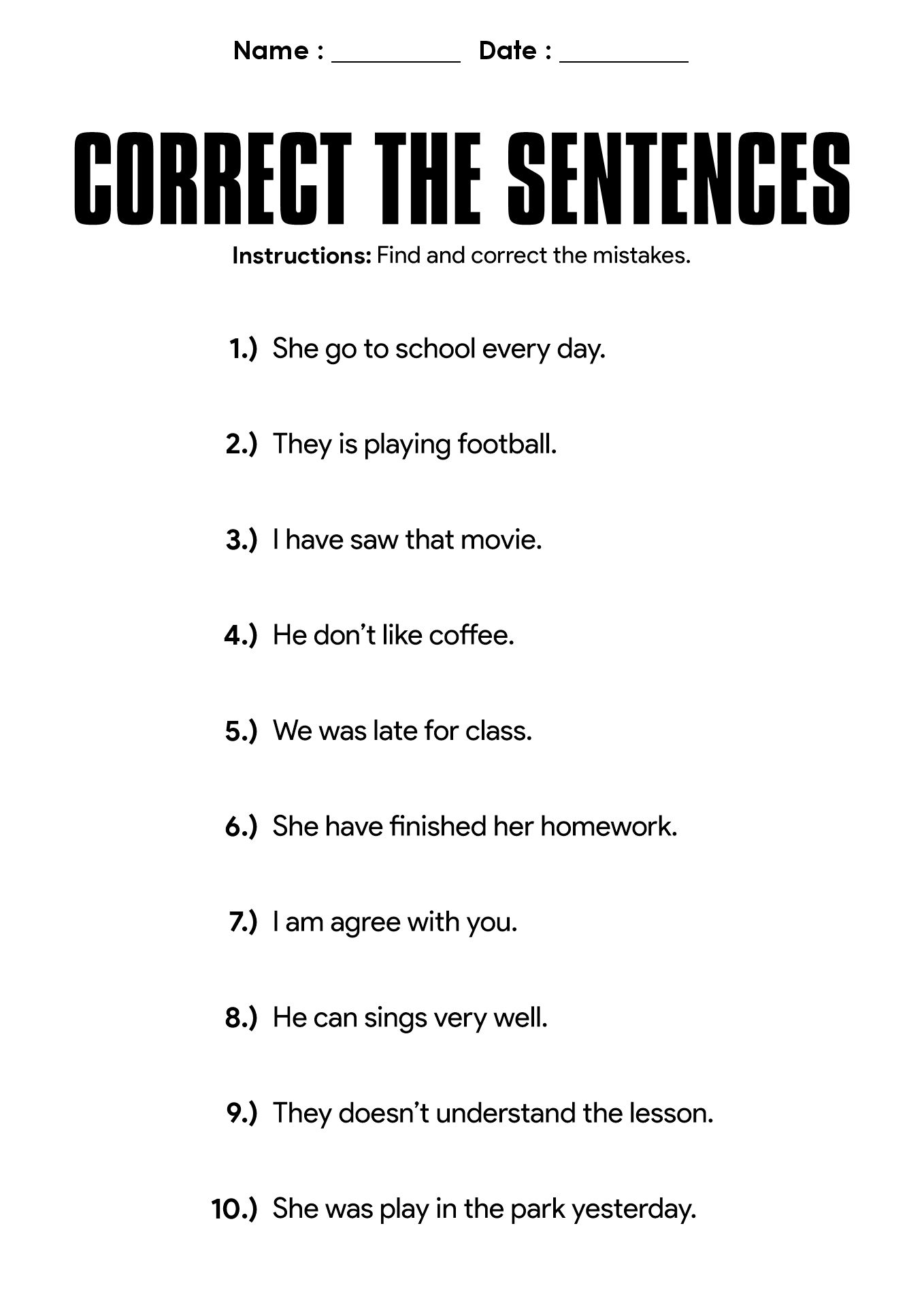 Name : __________ Date : __________

CORRECT THE SENTENCES

Instructions: Find and correct the mistakes.

1.) She go to school every day.

2.) They is playing football.

3.) I have saw that movie.

4.) He don’t like coffee.

5.) We was late for class.

6.) She have finished her homework.

7.) I am agree with you.

8.) He can sings very well.

9.) They doesn’t understand the lesson.

10.) She was play in the park yesterday.